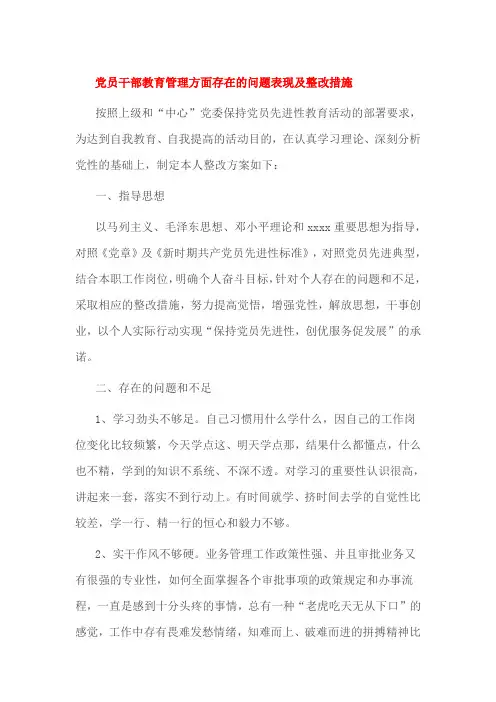 党员干部教育管理方面存在的问题表现及整改措施

按照上级和“中心”党委保持党员先进性教育活动的部署要求，为达到自我教育、自我提高的活动目的，在认真学习理论、深刻分析党性的基础上，制定本人整改方案如下：

一、指导思想

以马列主义、毛泽东思想、邓小平理论和 xxxx 重要思想为指导，对照《党章》及《新时期共产党员先进性标准》，对照党员先进典型，结合本职工作岗位，明确个人奋斗目标，针对个人存在的问题和不足，采取相应的整改措施，努力提高觉悟，增强党性，解放思想，干事创业，以个人实际行动实现“保持党员先进性，创优服务促发展”的承诺。

二、存在的问题和不足

1、学习劲头不够足。自己习惯用什么学什么，因自己的工作岗位变化比较频繁，今天学点这、明天学点那，结果什么都懂点，什么也不精，学到的知识不系统、不深不透。对学习的重要性认识很高，讲起来一套，落实不到行动上。有时间就学、挤时间去学的自觉性比较差，学一行、精一行的恒心和毅力不够。

2、实干作风不够硬。业务管理工作政策性强、并且审批业务又有很强的专业性，如何全面掌握各个审批事项的政策规定和办事流程，一直是感到十分头疼的事情，总有一种“老虎吃天无从下口”的感觉，工作中存有畏难发愁情绪，知难而上、破难而进的拼搏精神比